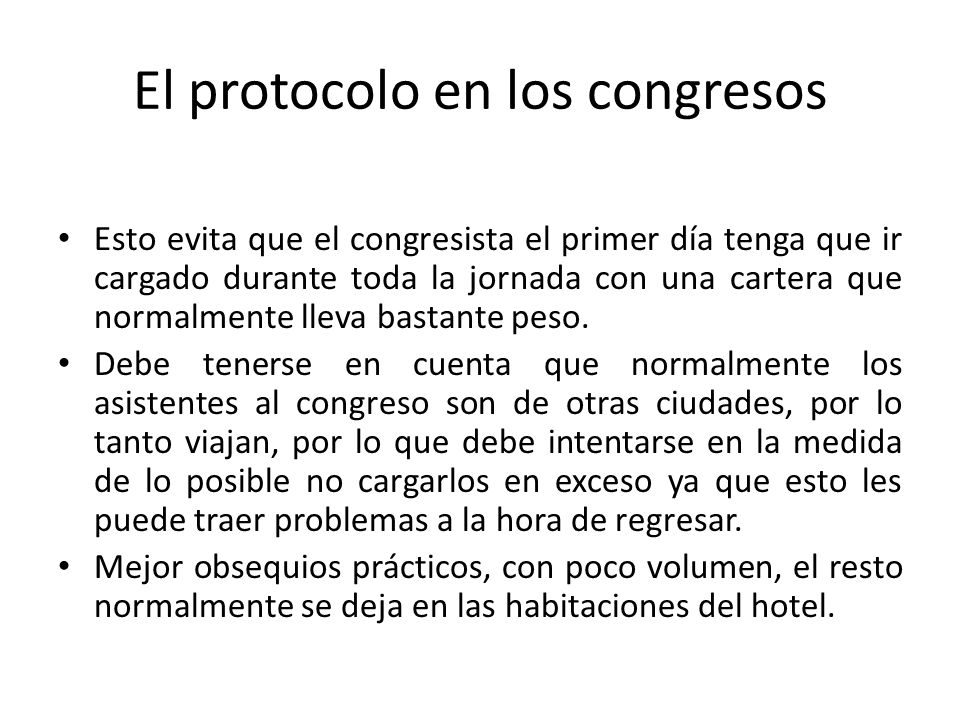 El protocolo en los congresos

• Esto evita que el congresista el primer día tenga que ir cargado durante toda la jornada con una cartera que normalmente lleva bastante peso.

• Debe tenerse en cuenta que normalmente los asistentes al congreso son de otras ciudades, por lo tanto viajan, por lo que debe intentarse en la medida de lo posible no cargarlos en exceso ya que esto les puede traer problemas a la hora de regresar.

• Mejor obsequios prácticos, con poco volumen, el resto normalmente se deja en las habitaciones del hotel.